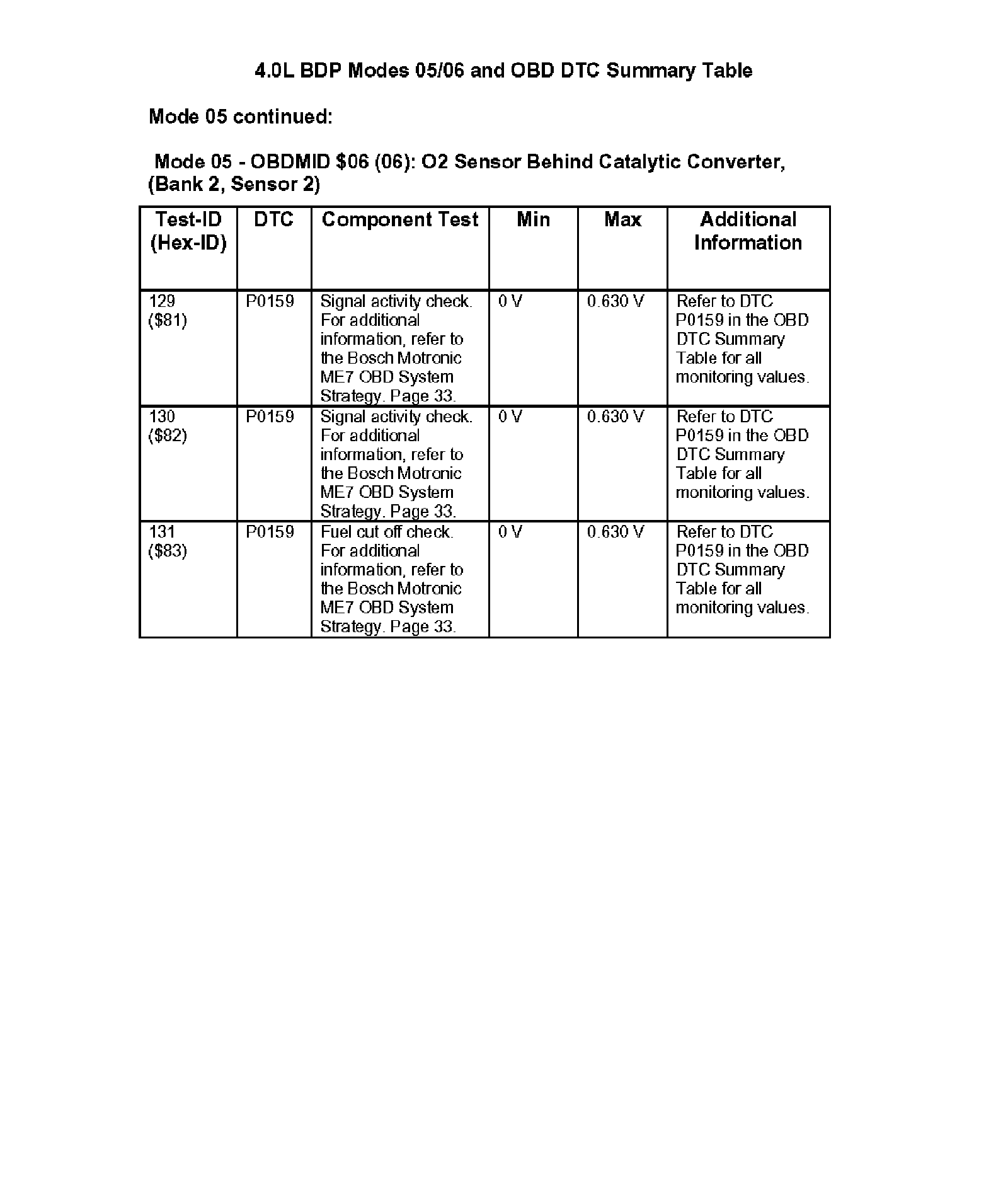 4.0L BDP Modes 05/06 and OBD DTC Summary Table

Mode 05 continued:

Mode 05 - OBDMID \$06 (06): O2 Sensor Behind Catalytic Converter, (Bank 2, Sensor 2)

| Test-ID (Hex-ID) | DTC | Component Test | Min | Max | Additional Information |
|---|---|---|---|---|---|
| 129 (\$81) | P0159 | Signal activity check. For additional information, refer to the Bosch Motronic ME7 OBD System Strategy. Page 33. | 0 V | 0.630 V | Refer to DTC P0159 in the OBD DTC Summary Table for all monitoring values. |
| 130 (\$82) | P0159 | Signal activity check. For additional information, refer to the Bosch Motronic ME7 OBD System Strategy. Page 33. | 0 V | 0.630 V | Refer to DTC P0159 in the OBD DTC Summary Table for all monitoring values. |
| 131 (\$83) | P0159 | Fuel cut off check. For additional information, refer to the Bosch Motronic ME7 OBD System Strategy. Page 33. | 0 V | 0.630 V | Refer to DTC P0159 in the OBD DTC Summary Table for all monitoring values. |